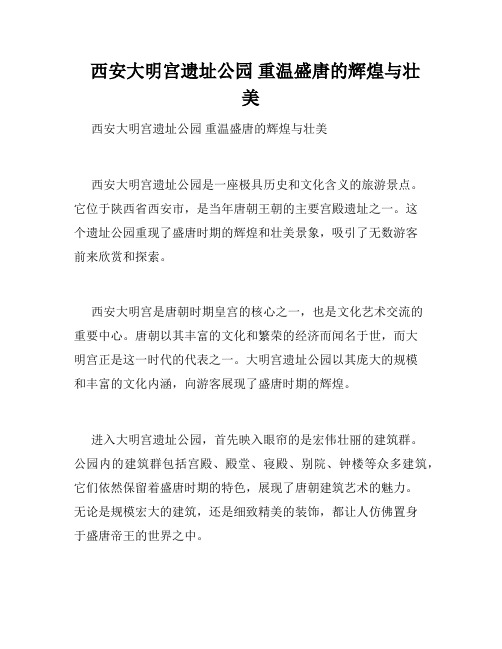 西安大明宫遗址公园 重温盛唐的辉煌与壮美

西安大明宫遗址公园 重温盛唐的辉煌与壮美

西安大明宫遗址公园是一座极具历史和文化含义的旅游景点。它位于陕西省西安市，是当年唐朝王朝的主要宫殿遗址之一。这个遗址公园重现了盛唐时期的辉煌和壮美景象，吸引了无数游客前来欣赏和探索。

西安大明宫是唐朝时期皇宫的核心之一，也是文化艺术交流的重要中心。唐朝以其丰富的文化和繁荣的经济而闻名于世，而大明宫正是这一时代的代表之一。大明宫遗址公园以其庞大的规模和丰富的文化内涵，向游客展现了盛唐时期的辉煌。

进入大明宫遗址公园，首先映入眼帘的是宏伟壮丽的建筑群。公园内的建筑群包括宫殿、殿堂、寝殿、别院、钟楼等众多建筑，它们依然保留着盛唐时期的特色，展现了唐朝建筑艺术的魅力。无论是规模宏大的建筑，还是细致精美的装饰，都让人仿佛置身于盛唐帝王的世界之中。